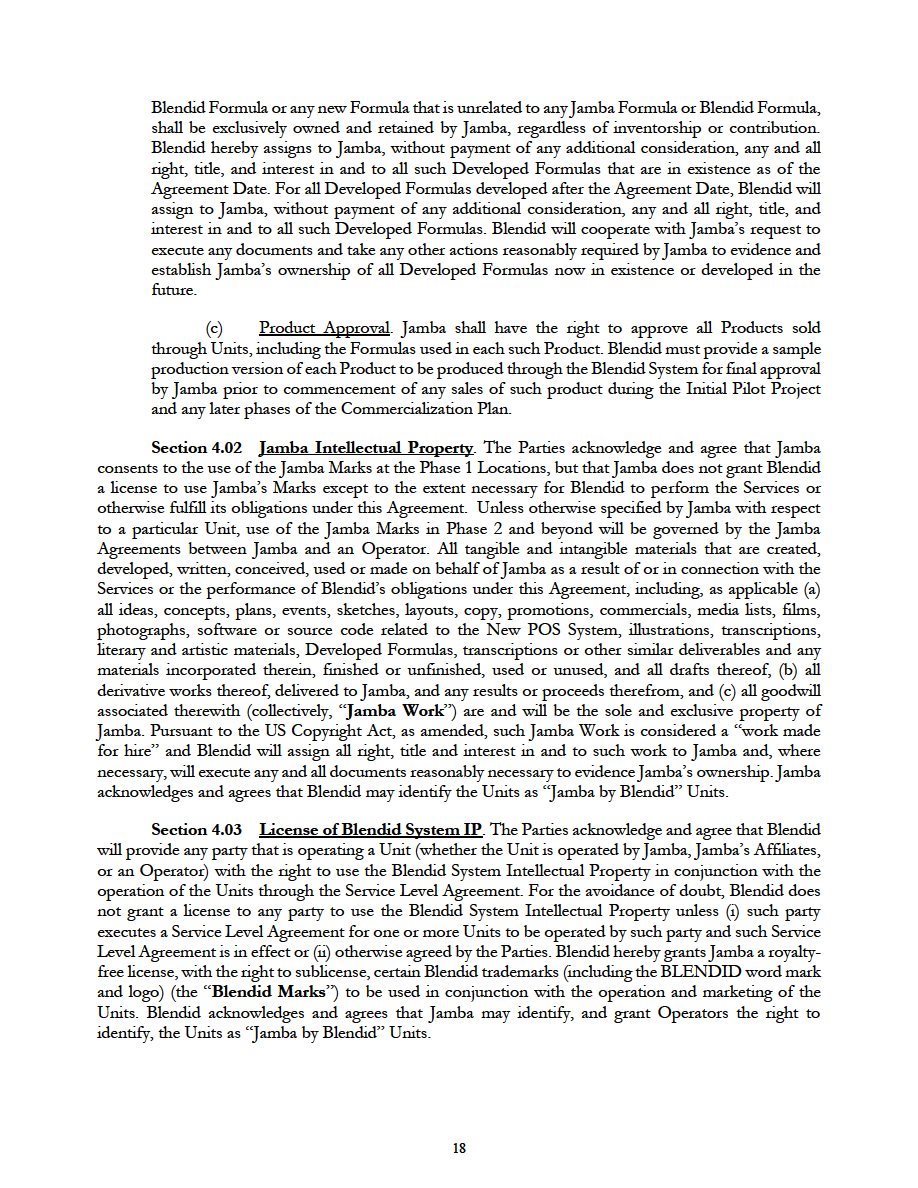 Blendid Formula or any new Formula that is unrelated to any Jamba Formula or Blendid Formula, shall be exclusively owned and retained by Jamba, regardless of inventorship or contribution. Blendid hereby assigns to Jamba, without payment of any additional consideration, any and all right, title, and interest in and to all such Developed Formulas that are in existence as of the Agreement Date. For all Developed Formulas developed after the Agreement Date, Blendid will assign to Jamba, without payment of any additional consideration, any and all right, title, and interest in and to all such Developed Formulas. Blendid will cooperate with Jamba's request to execute any documents and take any other actions reasonably required by Jamba to evidence and establish Jamba's ownership of all Developed Formulas now in existence or developed in the future.

(c) Product Approval. Jamba shall have the right to approve all Products sold through Units, including the Formulas used in each such Product. Blendid must provide a sample production version of each Product to be produced through the Blendid System for final approval by Jamba prior to commencement of any sales of such product during the Initial Pilot Project and any later phases of the Commercialization Plan.

Section 4.02 Jamba Intellectual Property. The Parties acknowledge and agree that Jamba consents to the use of the Jamba Marks at the Phase 1 Locations, but that Jamba does not grant Blendid a license to use Jamba's Marks except to the extent necessary for Blendid to perform the Services or otherwise fulfill its obligations under this Agreement. Unless otherwise specified by Jamba with respect to a particular Unit, use of the Jamba Marks in Phase 2 and beyond will be governed by the Jamba Agreements between Jamba and an Operator. All tangible and intangible materials that are created, developed, written, conceived, used or made on behalf of Jamba as a result of or in connection with the Services or the performance of Blendid's obligations under this Agreement, including, as applicable (a) all ideas, concepts, plans, events, sketches, layouts, copy, promotions, commercials, media lists, films, photographs, software or source code related to the New POS System, illustrations, transcriptions, literary and artistic materials, Developed Formulas, transcriptions or other similar deliverables and any materials incorporated therein, finished or unfinished, used or unused, and all drafts thereof, (b) all derivative works thereof, delivered to Jamba, and any results or proceeds therefrom, and (c) all goodwill associated therewith (collectively, "Jamba Work") are and will be the sole and exclusive property of Jamba. Pursuant to the US Copyright Act, as amended, such Jamba Work is considered a "work made for hire" and Blendid will assign all right, title and interest in and to such work to Jamba and, where necessary, will execute any and all documents reasonably necessary to evidence Jamba's ownership. Jamba acknowledges and agrees that Blendid may identify the Units as "Jamba by Blendid" Units.

Section 4.03 License of Blendid System IP. The Parties acknowledge and agree that Blendid will provide any party that is operating a Unit (whether the Unit is operated by Jamba, Jamba's Affiliates, or an Operator) with the right to use the Blendid System Intellectual Property in conjunction with the operation of the Units through the Service Level Agreement. For the avoidance of doubt, Blendid does not grant a license to any party to use the Blendid System Intellectual Property unless (i) such party executes a Service Level Agreement for one or more Units to be operated by such party and such Service Level Agreement is in effect or (ii) otherwise agreed by the Parties. Blendid hereby grants Jamba a royalty-free license, with the right to sublicense, certain Blendid trademarks (including the BLENDID word mark and logo) (the "Blendid Marks") to be used in conjunction with the operation and marketing of the Units. Blendid acknowledges and agrees that Jamba may identify, and grant Operators the right to identify, the Units as "Jamba by Blendid" Units.

18